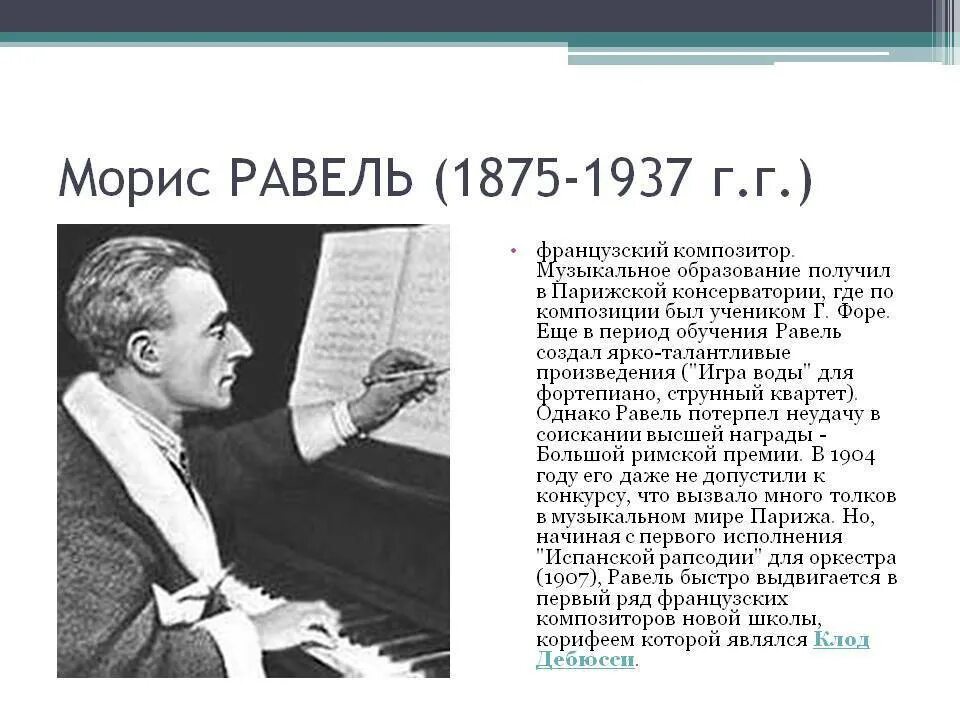 Морис РАВЕЛЬ (1875-1937 г.г.)

• французский композитор. Музыкальное образование получил в Парижской консерватории, где по композиции был учеником Г. Форе. Еще в период обучения Равель создал ярко-талантливые произведения ("Игра воды" для фортепиано, струнный квартет). Однако Равель потерпел неудачу в соискании высшей награды - Большой римской премии. В 1904 году его даже не допустили к конкурсу, что вызвало много толков в музыкальном мире Парижа. Но, начиная с первого исполнения "Испанской рапсодии" для оркестра (1907), Равель быстро выдвигается в первый ряд французских композиторов новой школы, корифеем которой являлся Клод Дебюсси.